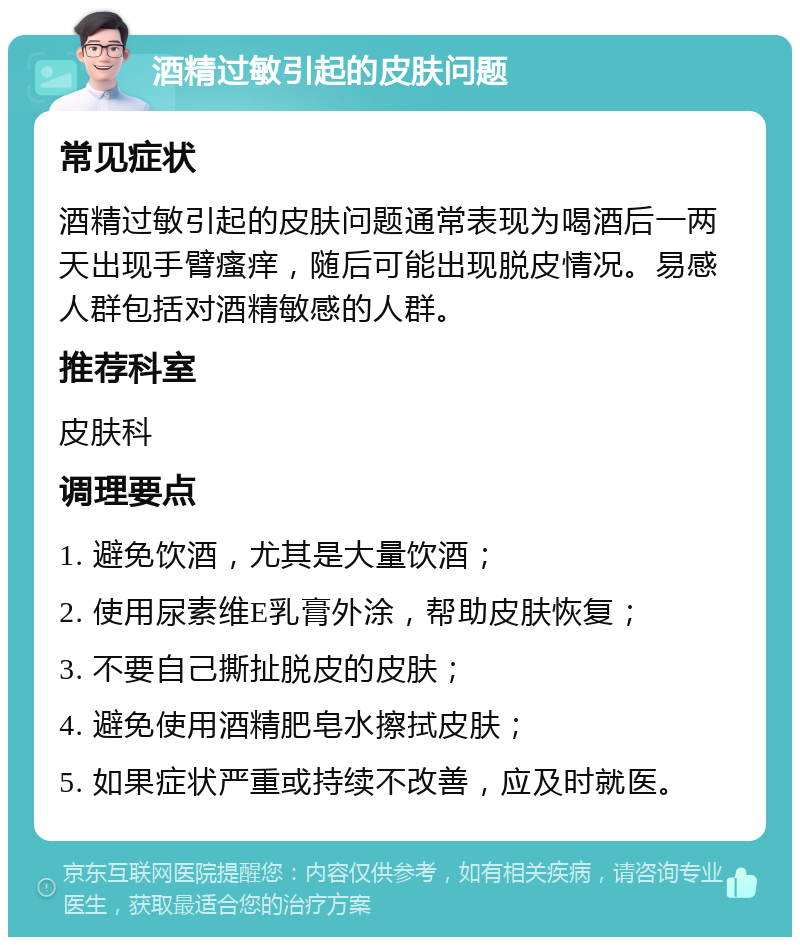 酒精过敏引起的皮肤问题

常见症状

酒精过敏引起的皮肤问题通常表现为喝酒后一两天出现手臂瘙痒，随后可能出现脱皮情况。易感人群包括对酒精敏感的人群。

推荐科室

皮肤科

调理要点

1. 避免饮酒，尤其是大量饮酒；

2. 使用尿素维E乳膏外涂，帮助皮肤恢复；

3. 不要自己撕扯脱皮的皮肤；

4. 避免使用酒精肥皂水擦拭皮肤；

5. 如果症状严重或持续不改善，应及时就医。

京东互联网医院提醒您：内容仅供参考，如有相关疾病，请咨询专业医生，获取最适合您的治疗方案